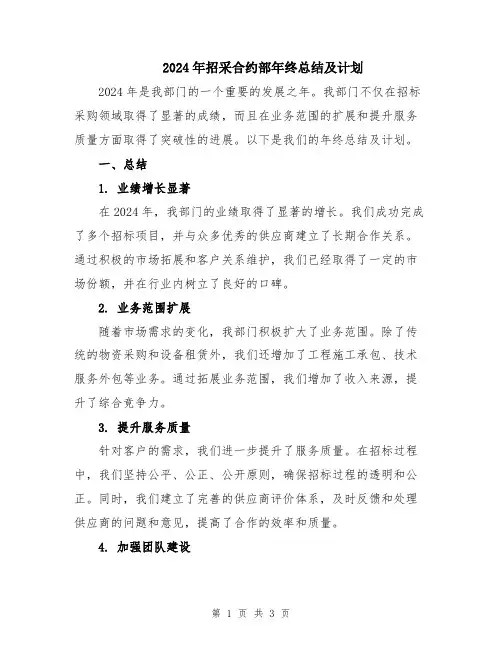 2024年招采合约部年终总结及计划

2024年是我部门的一个重要的发展之年。我部门不仅在招标采购领域取得了显著的成绩，而且在业务范围的扩展和提升服务质量方面取得了突破性的进展。以下是我们的年终总结及计划。

一、总结

1. 业绩增长显著

在2024年，我部门的业绩取得了显著的增长。我们成功完成了多个招标项目，并与众多优秀的供应商建立了长期合作关系。通过积极的市场拓展和客户关系维护，我们已经取得了一定的市场份额，并在行业内树立了良好的口碑。

2. 业务范围扩展

随着市场需求的变化，我部门积极扩大了业务范围。除了传统的物资采购和设备租赁外，我们还增加了工程施工承包、技术服务外包等业务。通过拓展业务范围，我们增加了收入来源，提升了综合竞争力。

3. 提升服务质量

针对客户的需求，我们进一步提升了服务质量。在招标过程中，我们坚持公平、公正、公开原则，确保招标过程的透明和公正。同时，我们建立了完善的供应商评价体系，及时反馈和处理供应商的问题和意见，提高了合作的效率和质量。

4. 加强团队建设

第 1 页 共 3 页